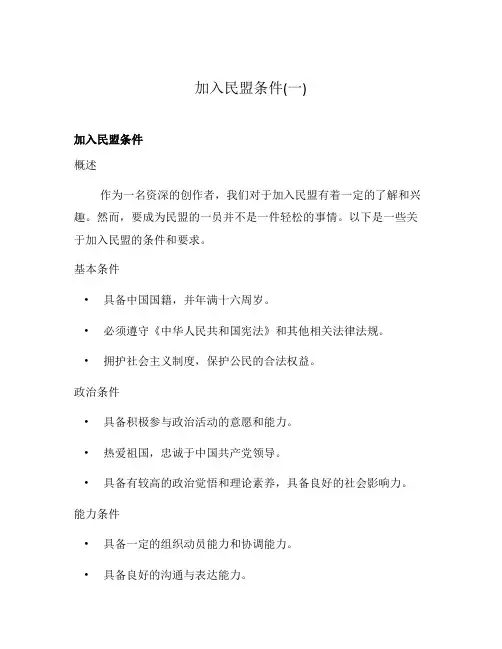 加入民盟条件(一)

加入民盟条件

概述

作为一名资深的创作者，我们对于加入民盟有着一定的了解和兴趣。然而，要成为民盟的一员并不是一件轻松的事情。以下是一些关于加入民盟的条件和要求。

基本条件

• 具备中国国籍，并年满十六周岁。

• 必须遵守《中华人民共和国宪法》和其他相关法律法规。

• 拥护社会主义制度，保护公民的合法权益。

政治条件

• 具备积极参与政治活动的意愿和能力。

• 热爱祖国，忠诚于中国共产党领导。

• 具备有较高的政治觉悟和理论素养，具备良好的社会影响力。

能力条件

• 具备一定的组织动员能力和协调能力。

• 具备良好的沟通与表达能力。